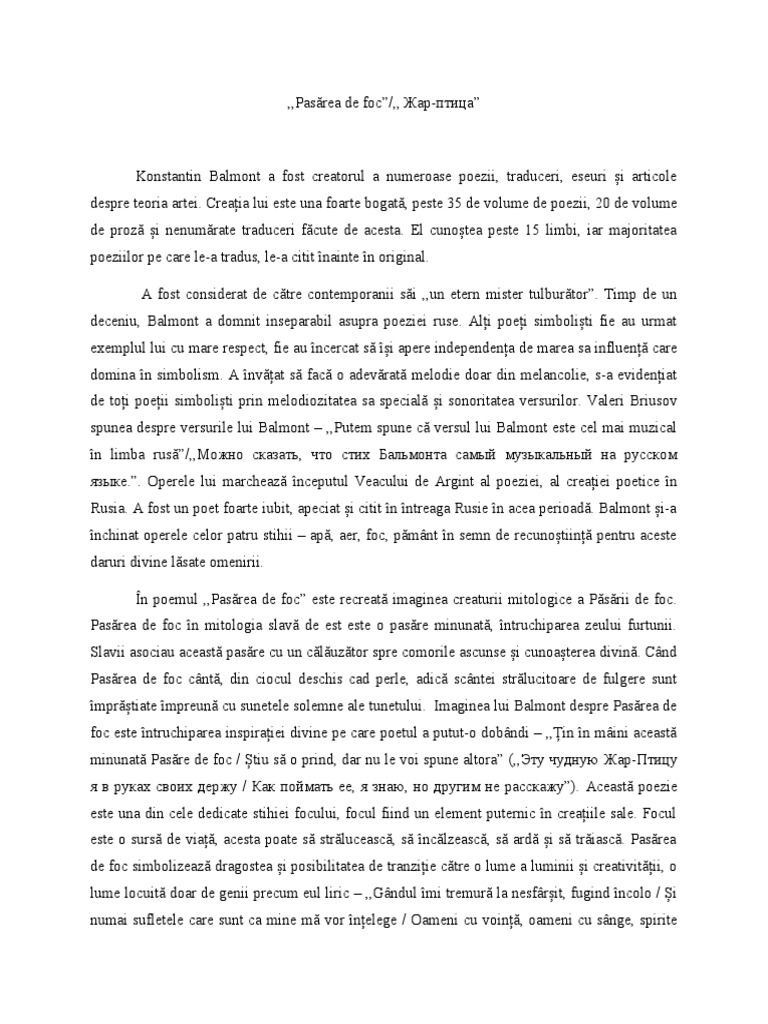 ,,Pasărea de foc"/,, Жар-птица"

Konstantin Balmont a fost creatorul a numeroase poezii, traduceri, eseuri și articole despre teoria artei. Creația lui este una foarte bogată, peste 35 de volume de poezii, 20 de volume de proză și nenumărate traduceri făcute de acesta. El cunoștea peste 15 limbi, iar majoritatea poeziilor pe care le-a tradus, le-a citit înainte în original.

A fost considerat de către contemporanii săi ,,un etern mister tulburător". Timp de un deceniu, Balmont a domnit inseparabil asupra poeziei ruse. Alți poeți simboliști fie au urmat exemplul lui cu mare respect, fie au încercat să își apere independența de marea sa influență care domina în simbolism. A învățat să facă o adevărată melodie doar din melancolie, s-a evidențiat de toți poeții simboliști prin melodiozitatea sa specială și sonoritatea versurilor. Valeri Briusov spunea despre versurile lui Balmont – ,,Putem spune că versul lui Balmont este cel mai muzical în limba rusă"/,,Можно сказать, что стих Бальмонта самый музыкальный на русском языке.". Operele lui marchează începutul Veacului de Argint al poeziei, al creației poetice în Rusia. A fost un poet foarte iubit, apeciat și citit în întreaga Rusie în acea perioadă. Balmont și-a închinat operele celor patru stihii – apă, aer, foc, pământ în semn de recunoștiință pentru aceste daruri divine lăsate omenirii.

În poemul ,,Pasărea de foc" este recreată imaginea creaturii mitologice a Păsării de foc. Pasărea de foc în mitologia slavă de est este o pasăre minunată, întruchiparea zeului furtunii. Slavii asociau această pasăre cu un călăuzător spre comorile ascunse și cunoașterea divină. Când Pasărea de foc cântă, din ciocul deschis cad perle, adică scântei strălucitoare de fulgere sunt împrăștiate împreună cu sunetele solemne ale tunetului. Imaginea lui Balmont despre Pasărea de foc este întruchiparea inspirației divine pe care poetul a putut-o dobândi – ,,Țin în mâini această minunată Pasăre de foc / Știu să o prind, dar nu le voi spune altora" (,,Эту чудную Жар-Птицу я в руках своих держу / Как поймать ее, я знаю, но другим не расскажу"). Această poezie este una din cele dedicate stihiei focului, focul fiind un element puternic în creațiile sale. Focul este o sursă de viață, acesta poate să strălucească, să încălzească, să ardă și să trăiască. Pasărea de foc simbolizează dragostea și posibilitatea de tranziție către o lume a luminii și creativității, o lume locuită doar de genii precum eul liric – ,,Gândul îmi tremură la nesfârșit, fugind încolo / Și numai sufletele care sunt ca mine mă vor înțelege / Oameni cu voință, oameni cu sânge, spirite